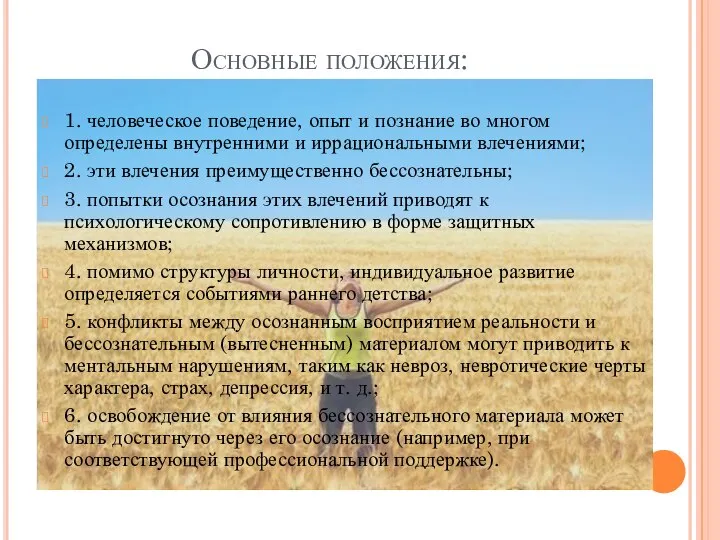 Основные положения:

1. человеческое поведение, опыт и познание во многом определены внутренними и иррациональными влечениями;

2. эти влечения преимущественно бессознательны;

3. попытки осознания этих влечений приводят к психологическому сопротивлению в форме защитных механизмов;

4. помимо структуры личности, индивидуальное развитие определяется событиями раннего детства;

5. конфликты между осознанным восприятием реальности и бессознательным (вытесненным) материалом могут приводить к ментальным нарушениям, таким как невроз, невротические черты характера, страх, депрессия, и т. д.;

6. освобождение от влияния бессознательного материала может быть достигнуто через его осознание (например, при соответствующей профессиональной поддержке).